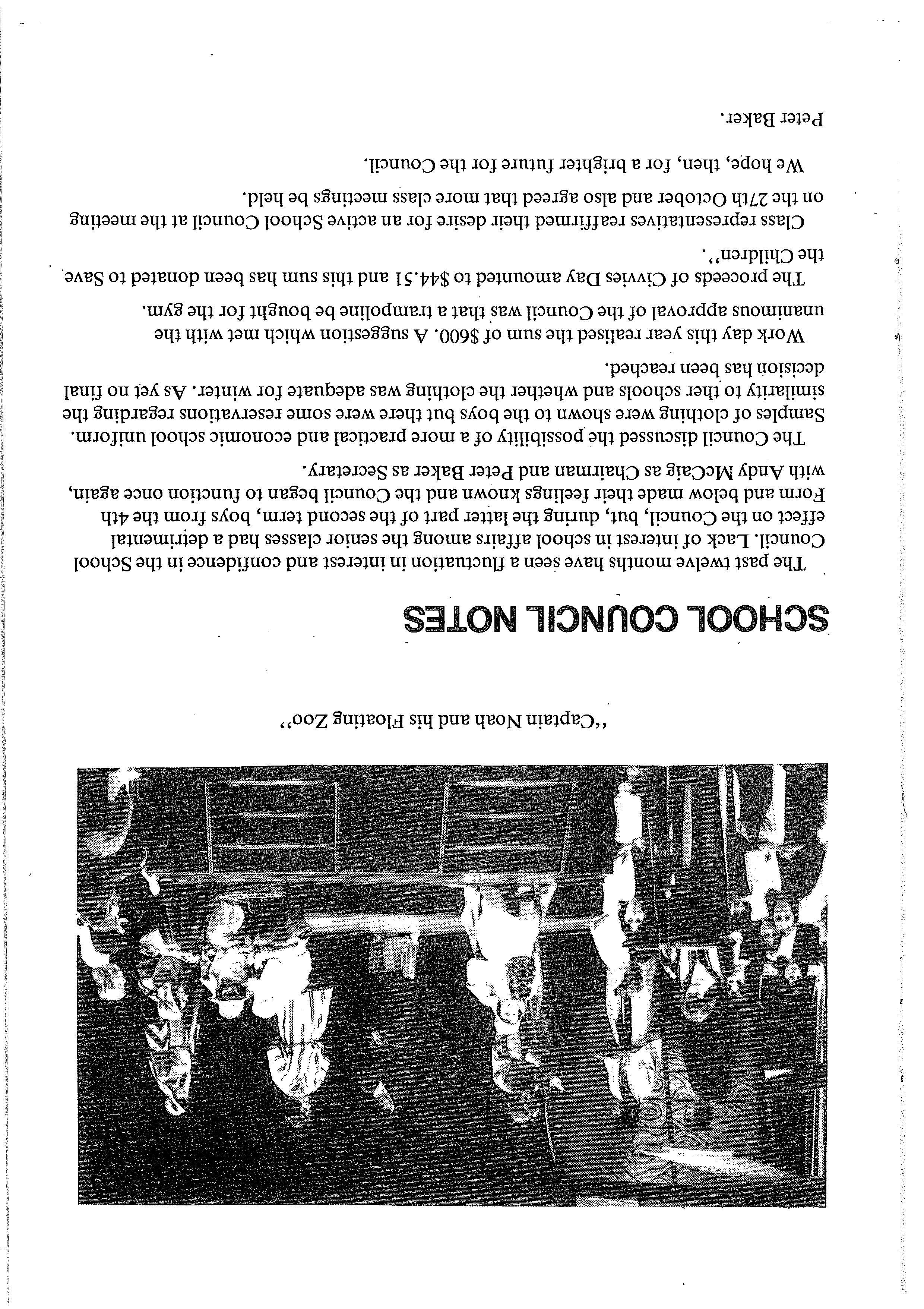 "Captain Noah and his Floating Zoo"

SCHOOL COUNCIL NOTES

The past twelve months have seen a fluctuation in interest and confidence in the School Council. Lack of interest in school affairs among the senior classes had a detrimental effect on the Council, but, during the latter part of the second term, boys from the 4th Form and below made their feelings known and the Council began to function once again, with Andy McCaig as Chairman and Peter Baker as Secretary.

The Council discussed the possibility of a more practical and economic school uniform. Samples of clothing were shown to the boys but there were some reservations regarding the similarity to ther schools and whether the clothing was adequate for winter. As yet no final decision has been reached.

Work day this year realised the sum of $600. A suggestion which met with the unanimous approval of the Council was that a trampoline be bought for the gym.

The proceeds of Civvies Day amounted to $44.51 and this sum has been donated to Save the Children".

Class representatives reaffirmed their desire for an active School Council at the meeting on the 27th October and also agreed that more class meetings be held.

We hope, then, for a brighter future for the Council.

Peter Baker.